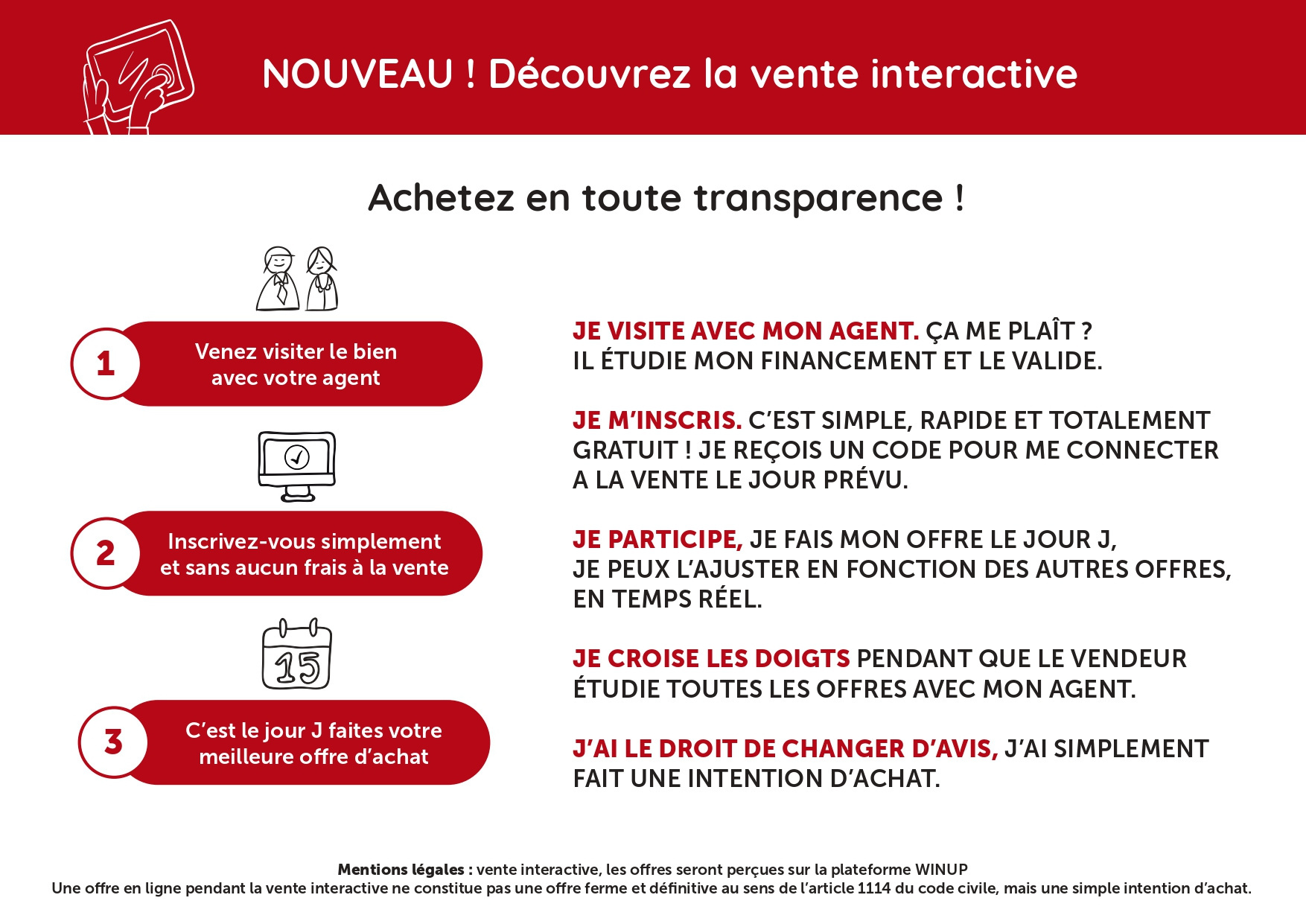 NOUVEAU ! Découvrez la vente interactive

Achetez en toute transparence !

1
Venez visiter le bien avec votre agent

2
Inscrivez-vous simplement et sans aucun frais à la vente

15

3
C'est le jour J faites votre meilleure offre d'achat

JE VISITE AVEC MON AGENT. ÇA ME PLAÎT ? IL ÉTUDIE MON FINANCEMENT ET LE VALIDE.

JE M'INSCRIS. C'EST SIMPLE, RAPIDE ET TOTALEMENT GRATUIT ! JE REÇOIS UN CODE POUR ME CONNECTER A LA VENTE LE JOUR PRÉVU.

JE PARTICIPE, JE FAIS MON OFFRE LE JOUR J, JE PEUX L'AJUSTER EN FONCTION DES AUTRES OFFRES, EN TEMPS RÉEL.

JE CROISE LES DOIGTS PENDANT QUE LE VENDEUR ÉTUDIE TOUTES LES OFFRES AVEC MON AGENT.

J'AI LE DROIT DE CHANGER D'AVIS, J'AI SIMPLEMENT FAIT UNE INTENTION D'ACHAT.

Mentions légales : vente interactive, les offres seront perçues sur la plateforme WINUP
Une offre en ligne pendant la vente interactive ne constitue pas une offre ferme et définitive au sens de l'article 1114 du code civile, mais une simple intention d'achat.